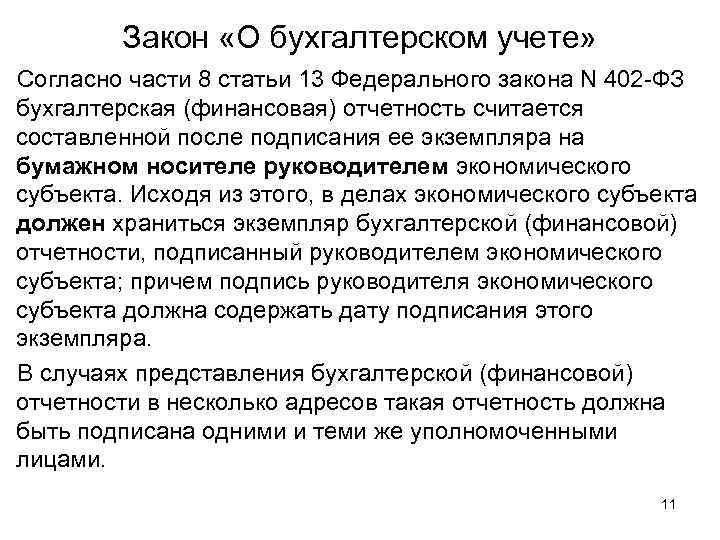 Закон «О бухгалтерском учете»

Согласно части 8 статьи 13 Федерального закона N 402-ФЗ бухгалтерская (финансовая) отчетность считается составленной после подписания ее экземпляра на бумажном носителе руководителем экономического субъекта. Исходя из этого, в делах экономического субъекта должен храниться экземпляр бухгалтерской (финансовой) отчетности, подписанный руководителем экономического субъекта; причем подпись руководителя экономического субъекта должна содержать дату подписания этого экземпляра.

В случаях представления бухгалтерской (финансовой) отчетности в несколько адресов такая отчетность должна быть подписана одними и теми же уполномоченными лицами.

11